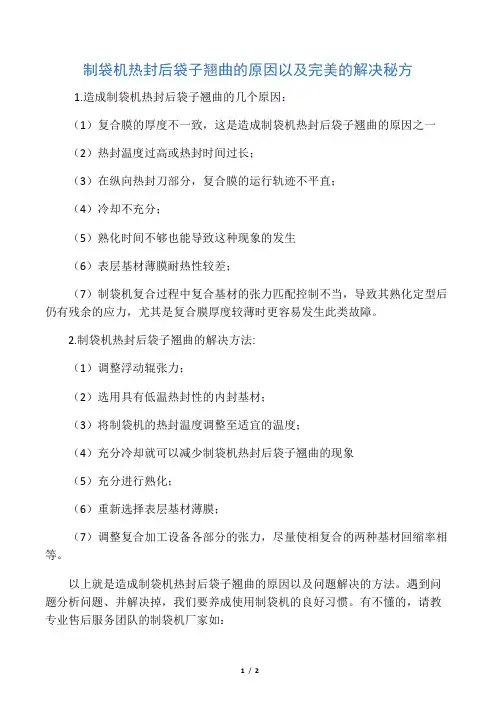 制袋机热封后袋子翘曲的原因以及完美的解决秘方

1.造成制袋机热封后袋子翘曲的几个原因：

（1）复合膜的厚度不一致，这是造成制袋机热封后袋子翘曲的原因之一

（2）热封温度过高或热封时间过长；

（3）在纵向热封刀部分，复合膜的运行轨迹不平直；

（4）冷却不充分；

（5）熟化时间不够也能导致这种现象的发生

（6）表层基材薄膜耐热性较差；

（7）制袋机复合过程中复合基材的张力匹配控制不当，导致其熟化定型后仍有残余的应力，尤其是复合膜厚度较薄时更容易发生此类故障。

2.制袋机热封后袋子翘曲的解决方法:

（1）调整浮动辊张力；

（2）选用具有低温热封性的内封基材；

（3）将制袋机的热封温度调整至适宜的温度；

（4）充分冷却就可以减少制袋机热封后袋子翘曲的现象

（5）充分进行熟化；

（6）重新选择表层基材薄膜；

（7）调整复合加工设备各部分的张力，尽量使相复合的两种基材回缩率相等。

以上就是造成制袋机热封后袋子翘曲的原因以及问题解决的方法。遇到问题分析问题、并解决掉，我们要养成使用制袋机的良好习惯。有不懂的，请教专业售后服务团队的制袋机厂家如:

1 / 2